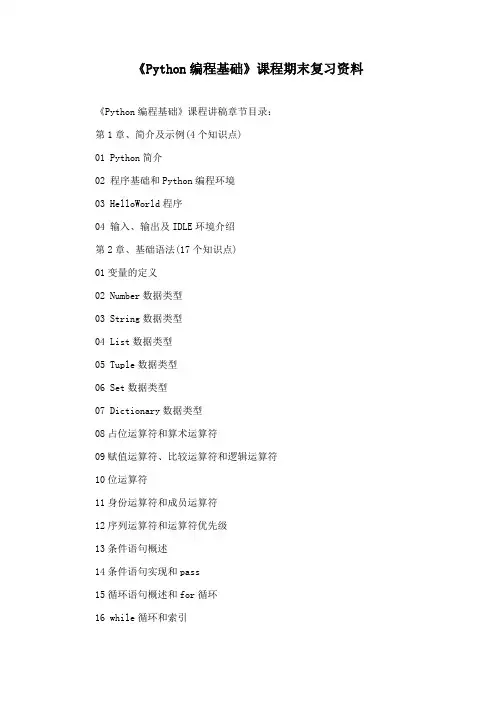 《Python 编程基础》课程期末复习资料

《Python 编程基础》课程讲稿章节目录：

第 1 章、简介及示例(4 个知识点)

01 Python 简介

02 程序基础和 Python 编程环境

03 HelloWorld 程序

04 输入、输出及 IDLE 环境介绍

第 2 章、基础语法(17 个知识点)

01 变量的定义

02 Number 数据类型

03 String 数据类型

04 List 数据类型

05 Tuple 数据类型

06 Set 数据类型

07 Dictionary 数据类型

08 占位运算符和算术运算符

09 赋值运算符、比较运算符和逻辑运算符

10 位运算符

11 身份运算符和成员运算符

12 序列运算符和运算符优先级

13 条件语句概述

14 条件语句实现和 pass

15 循环语句概述和 for 循环

16 while 循环和索引